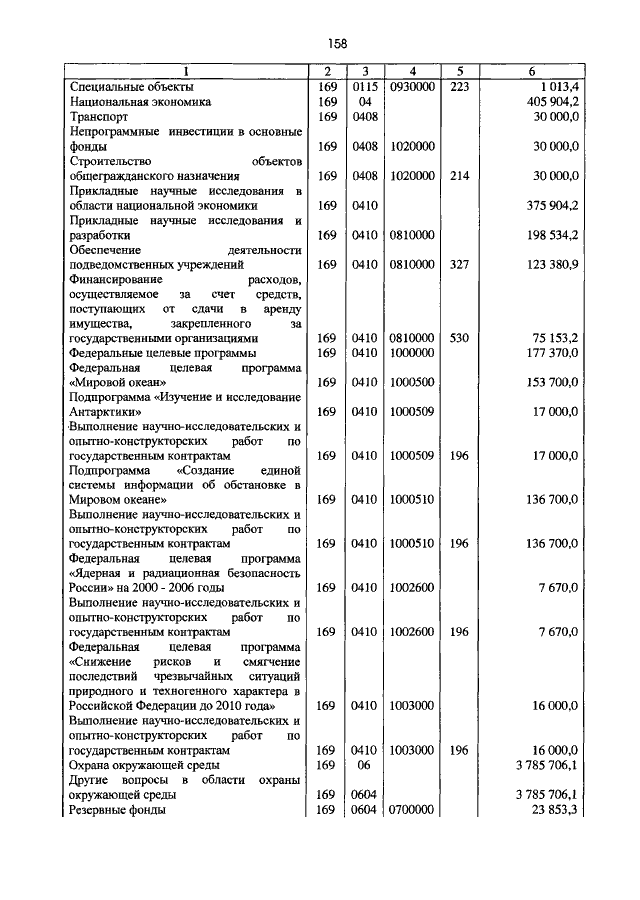 158

| 1 | 2 | 3 | 4 | 5 | 6 |
|---|---|---|---|---|---|
| Специальные объекты | 169 | 0115 | 0930000 | 223 | 1 013,4 |
| Национальная экономика | 169 | 04 | | | 405 904,2 |
| Транспорт | 169 | 0408 | | | 30 000,0 |
| Непрограммные инвестиции в основные фонды | 169 | 0408 | 1020000 | | 30 000,0 |
| Строительство объектов общегражданского назначения | 169 | 0408 | 1020000 | 214 | 30 000,0 |
| Прикладные научные исследования в области национальной экономики | 169 | 0410 | | | 375 904,2 |
| Прикладные научные исследования и разработки | 169 | 0410 | 0810000 | | 198 534,2 |
| Обеспечение деятельности подведомственных учреждений | 169 | 0410 | 0810000 | 327 | 123 380,9 |
| Финансирование расходов, осуществляемое за счет средств, поступающих от сдачи в аренду имущества, закрепленного за государственными организациями | 169 | 0410 | 0810000 | 530 | 75 153,2 |
| Федеральные целевые программы | 169 | 0410 | 1000000 | | 177 370,0 |
| Федеральная целевая программа «Мировой океан» | 169 | 0410 | 1000500 | | 153 700,0 |
| Подпрограмма «Изучение и исследование Антарктики» | 169 | 0410 | 1000509 | | 17 000,0 |
| Выполнение научно-исследовательских и опытно-конструкторских работ по государственным контрактам | 169 | 0410 | 1000509 | 196 | 17 000,0 |
| Подпрограмма «Создание единой системы информации об обстановке в Мировом океане» | 169 | 0410 | 1000510 | | 136 700,0 |
| Выполнение научно-исследовательских и опытно-конструкторских работ по государственным контрактам | 169 | 0410 | 1000510 | 196 | 136 700,0 |
| Федеральная целевая программа «Ядерная и радиационная безопасность России» на 2000 - 2006 годы | 169 | 0410 | 1002600 | | 7 670,0 |
| Выполнение научно-исследовательских и опытно-конструкторских работ по государственным контрактам | 169 | 0410 | 1002600 | 196 | 7 670,0 |
| Федеральная целевая программа «Снижение рисков и смягчение последствий чрезвычайных ситуаций природного и техногенного характера в Российской Федерации до 2010 года» | 169 | 0410 | 1003000 | | 16 000,0 |
| Выполнение научно-исследовательских и опытно-конструкторских работ по государственным контрактам | 169 | 0410 | 1003000 | 196 | 16 000,0 |
| Охрана окружающей среды | 169 | 06 | | | 3 785 706,1 |
| Другие вопросы в области охраны окружающей среды | 169 | 0604 | | | 3 785 706,1 |
| Резервные фонды | 169 | 0604 | 0700000 | | 23 853,3 |